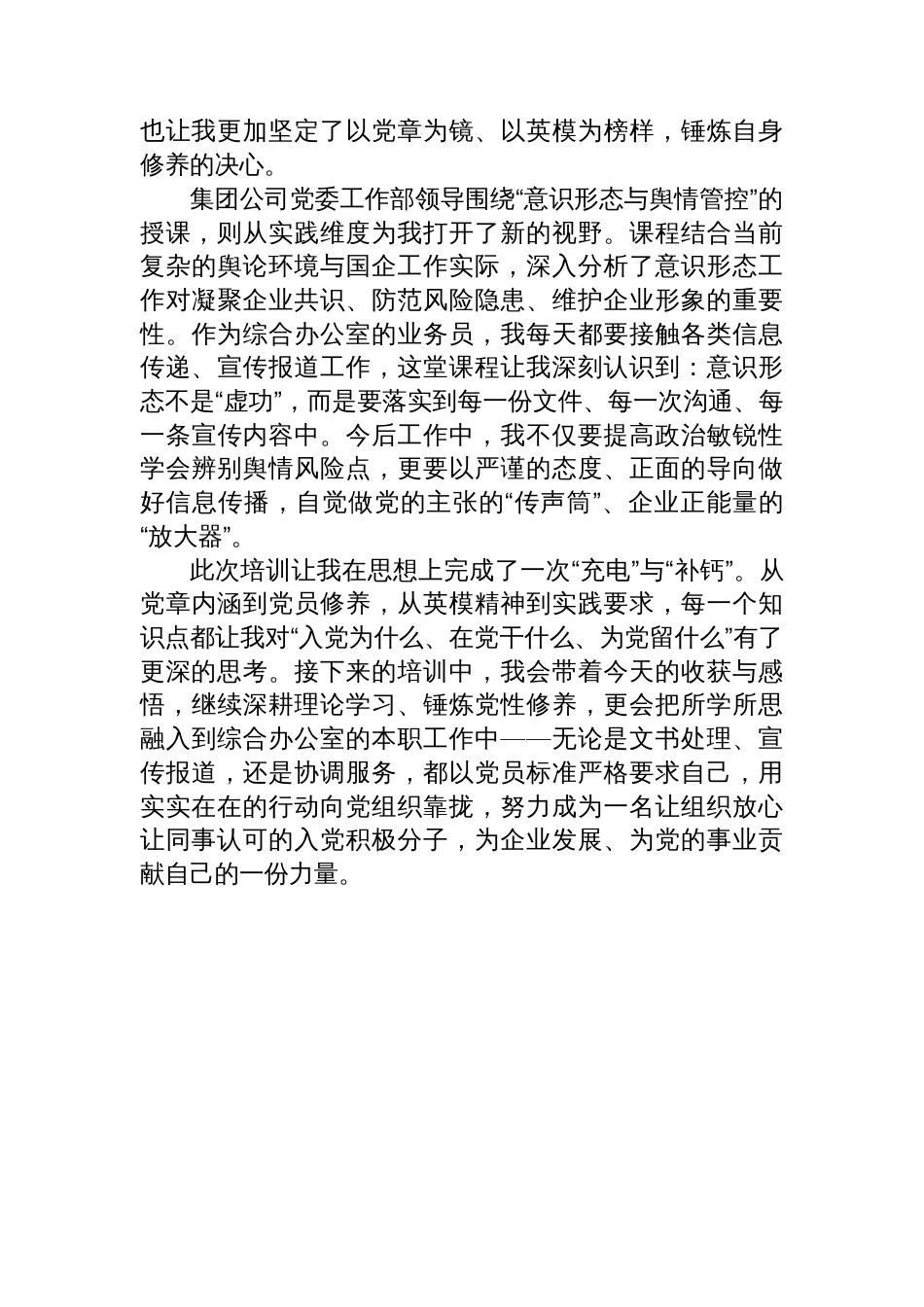 也让我更加坚定了以党章为镜、以英模为榜样，锤炼自身修养的决心。

集团公司党委工作部领导围绕“意识形态与舆情管控”的授课，则从实践维度为我打开了新的视野。课程结合当前复杂的舆论环境与国企工作实际，深入分析了意识形态工作对凝聚企业共识、防范风险隐患、维护企业形象的重要性。作为综合办公室的业务员，我每天都要接触各类信息传递、宣传报道工作，这堂课程让我深刻认识到：意识形态不是“虚功”，而是要落实到每一份文件、每一次沟通、每一条宣传内容中。今后工作中，我不仅要提高政治敏锐性学会辨别舆情风险点，更要以严谨的态度、正面的导向做好信息传播，自觉做党的主张的“传声筒”、企业正能量的“放大器”。

此次培训让我在思想上完成了一次“充电”与“补钙”。从党章内涵到党员修养，从英模精神到实践要求，每一个知识点都让我对“入党为什么、在党干什么、为党留什么”有了更深的思考。接下来的培训中，我会带着今天的收获与感悟，继续深耕理论学习、锤炼党性修养，更会把所学所思融入到综合办公室的本职工作中——无论是文书处理、宣传报道，还是协调服务，都以党员标准严格要求自己，用实实在在的行动向党组织靠拢，努力成为一名让组织放心让同事认可的入党积极分子，为企业发展、为党的事业贡献自己的一份力量。